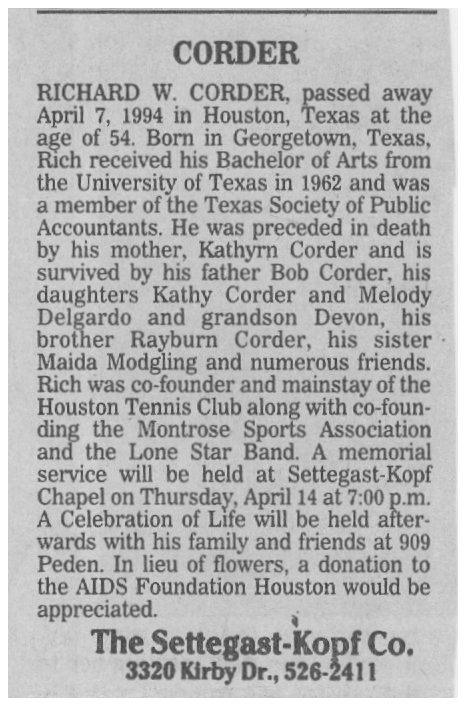 CORDER

RICHARD W. CORDER, passed away April 7, 1994 in Houston, Texas at the age of 54. Born in Georgetown, Texas, Rich received his Bachelor of Arts from the University of Texas in 1962 and was a member of the Texas Society of Public Accountants. He was preceded in death by his mother, Kathyrn Corder and is survived by his father Bob Corder, his daughters Kathy Corder and Melody Delgardo and grandson Devon, his brother Rayburn Corder, his sister Maida Modgling and numerous friends. Rich was co-founder and mainstay of the Houston Tennis Club along with co-founding the Montrose Sports Association and the Lone Star Band. A memorial service will be held at Settegast-Kopf Chapel on Thursday, April 14 at 7:00 p.m. A Celebration of Life will be held afterwards with his family and friends at 909 Peden. In lieu of flowers, a donation to the AIDS Foundation Houston would be appreciated.

The Settegast-Kopf Co.
3320 Kirby Dr., 526-2411